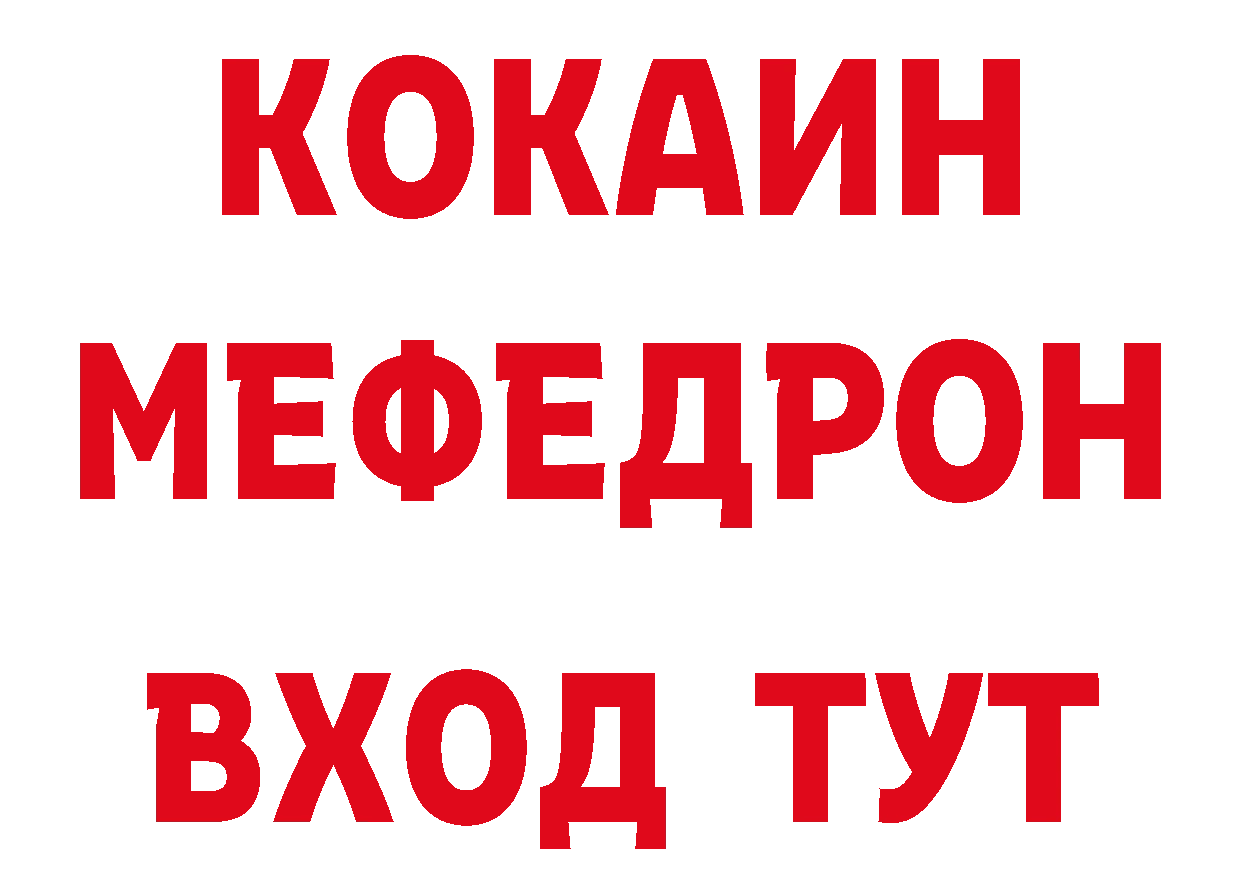 КОКАИН
МЕФЕДРОН
ВХОД ТУТ